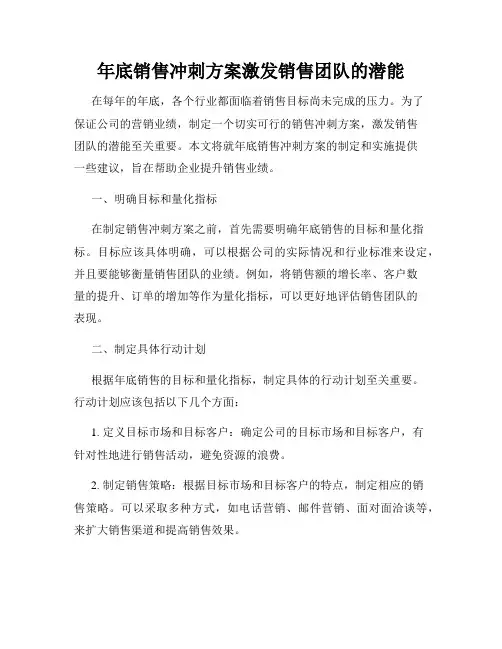 年底销售冲刺方案激发销售团队的潜能

在每年的年底，各个行业都面临着销售目标尚未完成的压力。为了保证公司的营销业绩，制定一个切实可行的销售冲刺方案，激发销售团队的潜能至关重要。本文将就年底销售冲刺方案的制定和实施提供一些建议，旨在帮助企业提升销售业绩。

一、明确目标和量化指标

在制定销售冲刺方案之前，首先需要明确年底销售的目标和量化指标。目标应该具体明确，可以根据公司的实际情况和行业标准来设定，并且要能够衡量销售团队的业绩。例如，将销售额的增长率、客户数量的提升、订单的增加等作为量化指标，可以更好地评估销售团队的表现。

二、制定具体行动计划

根据年底销售的目标和量化指标，制定具体的行动计划至关重要。行动计划应该包括以下几个方面：

1. 定义目标市场和目标客户：确定公司的目标市场和目标客户，有针对性地进行销售活动，避免资源的浪费。

2. 制定销售策略：根据目标市场和目标客户的特点，制定相应的销售策略。可以采取多种方式，如电话营销、邮件营销、面对面洽谈等，来扩大销售渠道和提高销售效果。